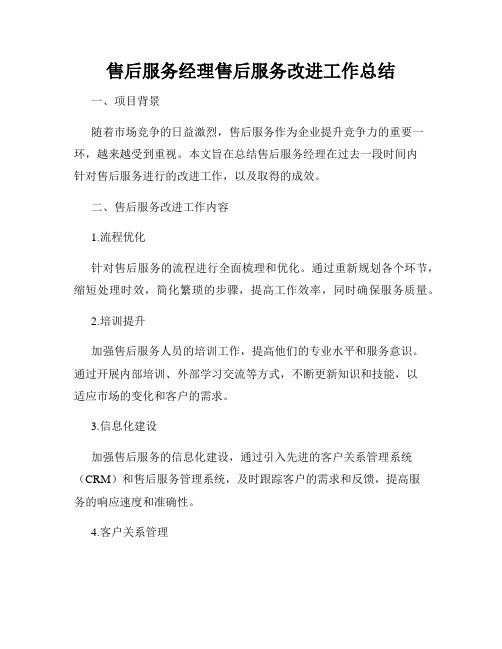 售后服务经理售后服务改进工作总结

一、项目背景

随着市场竞争的日益激烈，售后服务作为企业提升竞争力的重要一环，越来越受到重视。本文旨在总结售后服务经理在过去一段时间内针对售后服务进行的改进工作，以及取得的成效。

二、售后服务改进工作内容

1.流程优化

针对售后服务的流程进行全面梳理和优化。通过重新规划各个环节，缩短处理时效，简化繁琐的步骤，提高工作效率，同时确保服务质量。

2.培训提升

加强售后服务人员的培训工作，提高他们的专业水平和服务意识。通过开展内部培训、外部学习交流等方式，不断更新知识和技能，以适应市场的变化和客户的需求。

3.信息化建设

加强售后服务的信息化建设，通过引入先进的客户关系管理系统（CRM）和售后服务管理系统，及时跟踪客户的需求和反馈，提高服务的响应速度和准确性。

4.客户关系管理